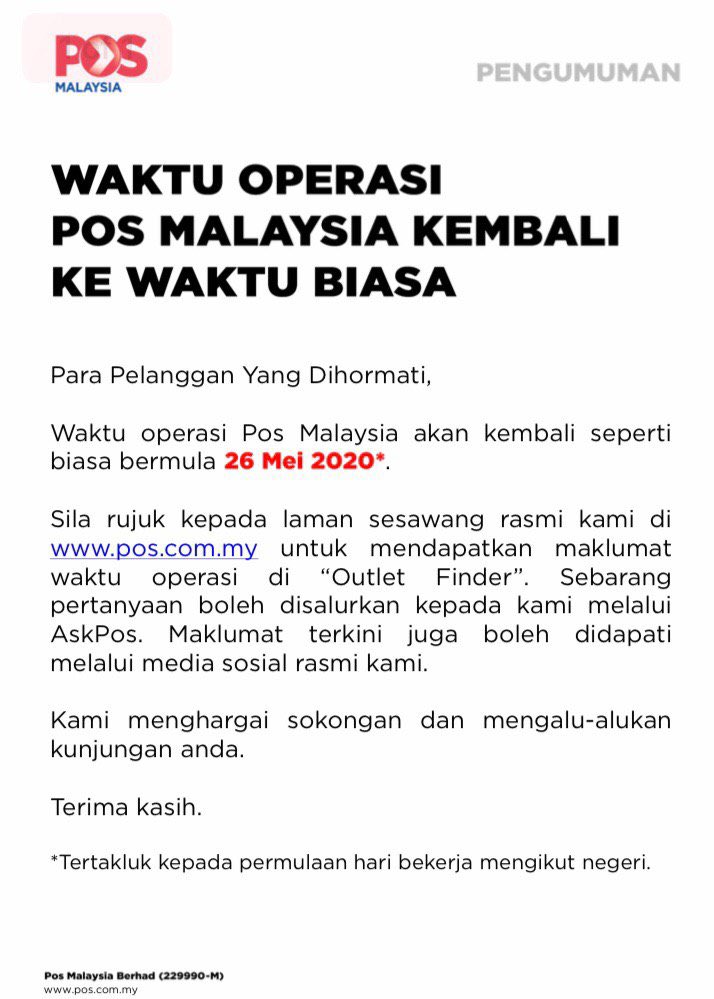 POS
MALAYSIA

PENGUMUMAN

WAKTU OPERASI
POS MALAYSIA KEMBALI
KE WAKTU BIASA

Para Pelanggan Yang Dihormati,

Waktu operasi Pos Malaysia akan kembali seperti biasa bermula 26 Mei 2020*.

Sila rujuk kepada laman sesawang rasmi kami di www.pos.com.my untuk mendapatkan maklumat waktu operasi di "Outlet Finder". Sebarang pertanyaan boleh disalurkan kepada kami melalui AskPos. Maklumat terkini juga boleh didapati melalui media sosial rasmi kami.

Kami menghargai sokongan dan mengalu-alukan kunjungan anda.

Terima kasih.

*Tertakluk kepada permulaan hari bekerja mengikut negeri.

Pos Malaysia Berhad (229990-M)
www.pos.com.my